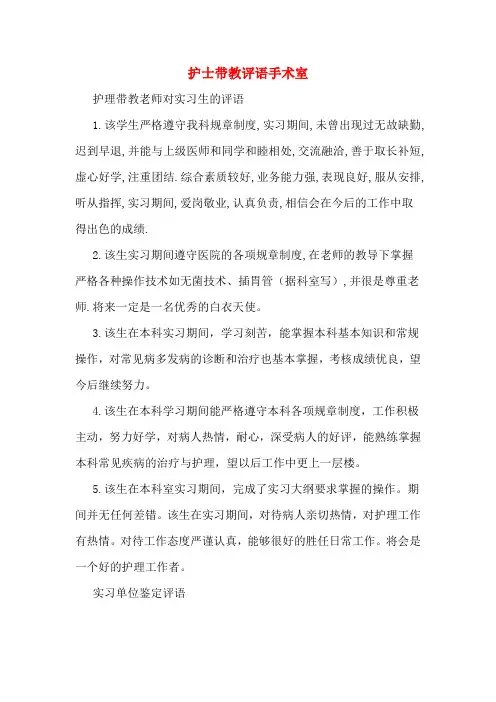 护士带教评语手术室

护理带教老师对实习生的评语

1.该学生严格遵守我科规章制度,实习期间,未曾出现过无故缺勤,迟到早退,并能与上级医师和同学和睦相处,交流融洽,善于取长补短,虚心好学,注重团结.综合素质较好,业务能力强,表现良好,服从安排,听从指挥,实习期间,爱岗敬业,认真负责,相信会在今后的工作中取得出色的成绩.

2.该生实习期间遵守医院的各项规章制度,在老师的教导下掌握严格各种操作技术如无菌技术、插胃管(据科室写),并很是尊重老师.将来一定是一名优秀的白衣天使。

3.该生在本科实习期间,学习刻苦,能掌握本科基本知识和常规操作,对常见病多发病的诊断和治疗也基本掌握,考核成绩优良,望今后继续努力。

4.该生在本科学习期间能严格遵守本科各项规章制度,工作积极主动,努力好学,对病人热情,耐心,深受病人的好评,能熟练掌握本科常见疾病的治疗与护理,望以后工作中更上一层楼。

5.该生在本科室实习期间,完成了实习大纲要求掌握的操作。期间并无任何差错。该生在实习期间,对待病人亲切热情,对护理工作有热情。对待工作态度严谨认真,能够很好的胜任日常工作。将会是一个好的护理工作者。

实习单位鉴定评语